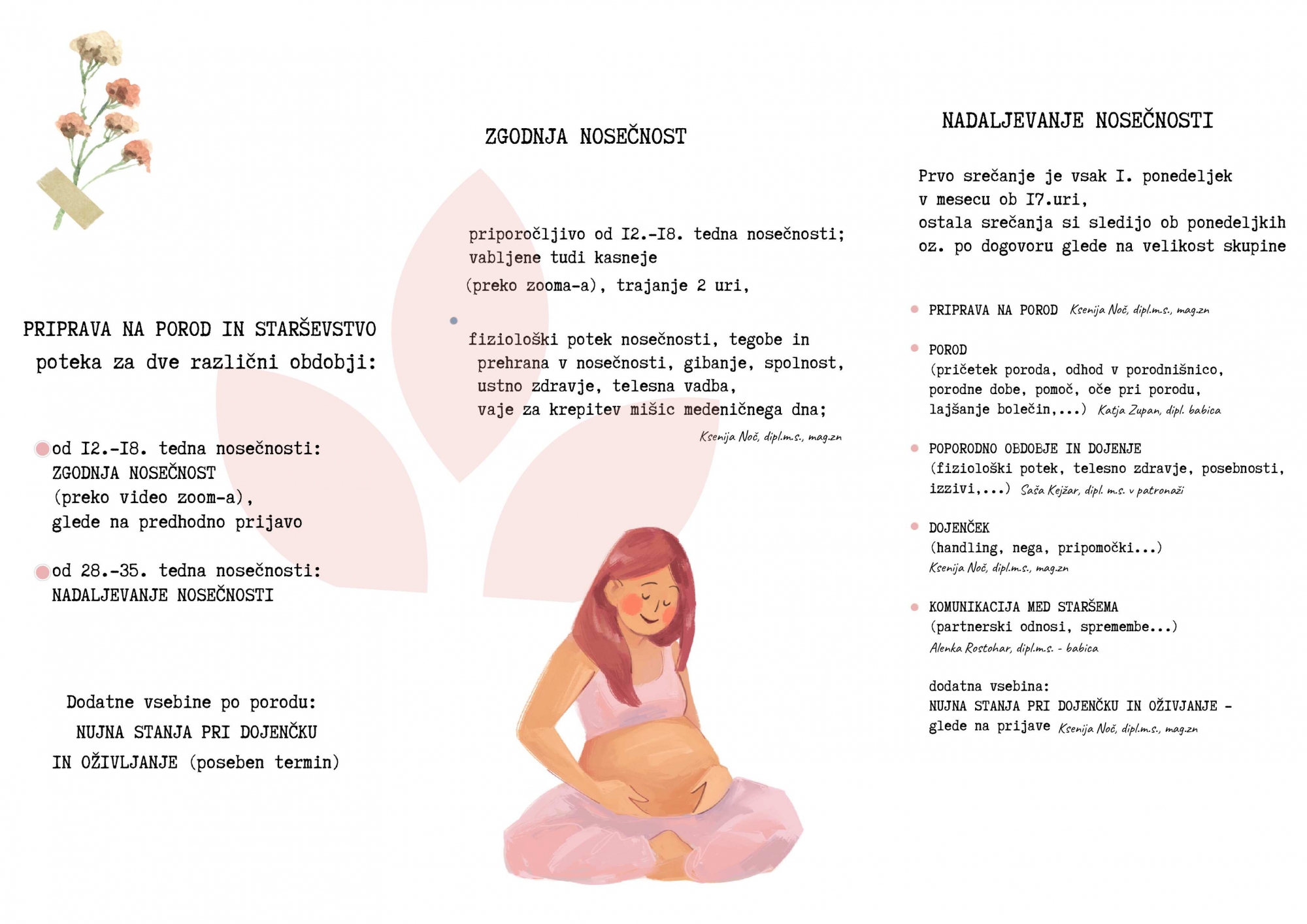 PRIPRAVA NA POROD IN STARŠEVSTVO poteka za dve različni obdobji:

od I2.-I8. tedna nosečnosti: ZGODNJA NOSEČNOST (preko video zoom-a), glede na predhodno prijavo

od 28.-35. tedna nosečnosti: NADALJEVANJE NOSEČNOSTI

Dodatne vsebine po porodu: NUJNA STANJA PRI DOJENČKU IN OŽIVLJANJE (poseben termin)

ZGODNJA NOSEČNOST

priporočljivo od I2.-I8. tedna nosečnosti; vabljene tudi kasneje (preko zooma-a), trajanje 2 uri,

fiziološki potek nosečnosti, tegobe in prehrana v nosečnosti, gibanje, spolnost, ustno zdravje, telesna vadba, vaje za krepitev mišic medeničnega dna;

Ksenija Noč, dipl.m.s., mag.zn

NADALJEVANJE NOSEČNOSTI

Prvo srečanje je vsak I. ponedeljek v mesecu ob I7.uri, ostala srečanja si sledijo ob ponedeljkih oz. po dogovoru glede na velikost skupine

PRIPRAVA NA POROD Ksenija Noč, dipl.m.s., mag.zn

POROD (pričetek poroda, odhod v porodnišnico, porodne dobe, pomoč, oče pri porodu, lajšanje bolečin,...) Katja Zupan, dipl. babica

POPORODNO OBDOBJE IN DOJENJE (fiziološki potek, telesno zdravje, posebnosti, izzivi,...) Saša Kejžar, dipl. m.s. v patronaži

DOJENČEK (handling, nega, pripomočki...) Ksenija Noč, dipl.m.s., mag.zn

KOMUNIKACIJA MED STARŠEMA (partnerski odnosi, spremembe...) Alenka Rostohar, dipl.m.s. - babica

dodatna vsebina: NUJNA STANJA PRI DOJENČKU IN OŽIVJANJE - glede na prijave Ksenija Noč, dipl.m.s., mag.zn